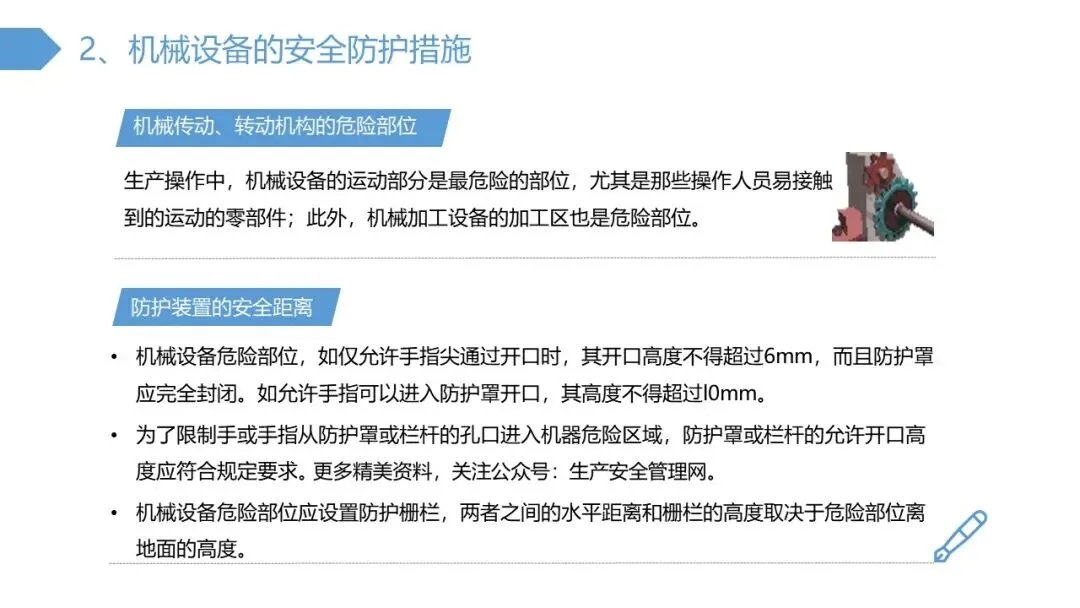 2、机械设备的安全防护措施

机械传动、转动机构的危险部位

生产操作中，机械设备的运动部分是最危险的部位，尤其是那些操作人员易接触到的运动的零部件；此外，机械加工设备的加工区也是危险部位。

防护装置的安全距离

• 机械设备危险部位，如仅允许手指尖通过开口时，其开口高度不得超过6mm，而且防护罩应完全封闭。如允许手指可以进入防护罩开口，其高度不得超过l0mm。
• 为了限制手或手指从防护罩或栏杆的孔口进入机器危险区域，防护罩或栏杆的允许开口高度应符合规定要求。更多精美资料，关注公众号：生产安全管理网。
• 机械设备危险部位应设置防护栅栏，两者之间的水平距离和栅栏的高度取决于危险部位离地面的高度。